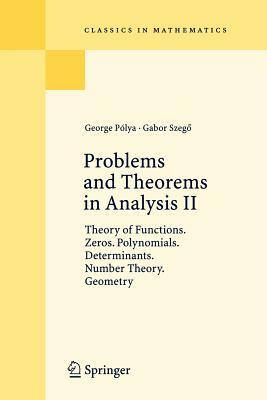 CLASSICS IN MATHEMATICS

George Pólya · Gabor Szegő

Problems and Theorems in Analysis II

Theory of Functions. Zeros. Polynomials. Determinants. Number Theory. Geometry

Springer